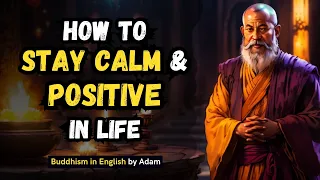 HOW TO
STAY CALM &
POSITIVE
IN LIFE

Buddhism in English by Adam